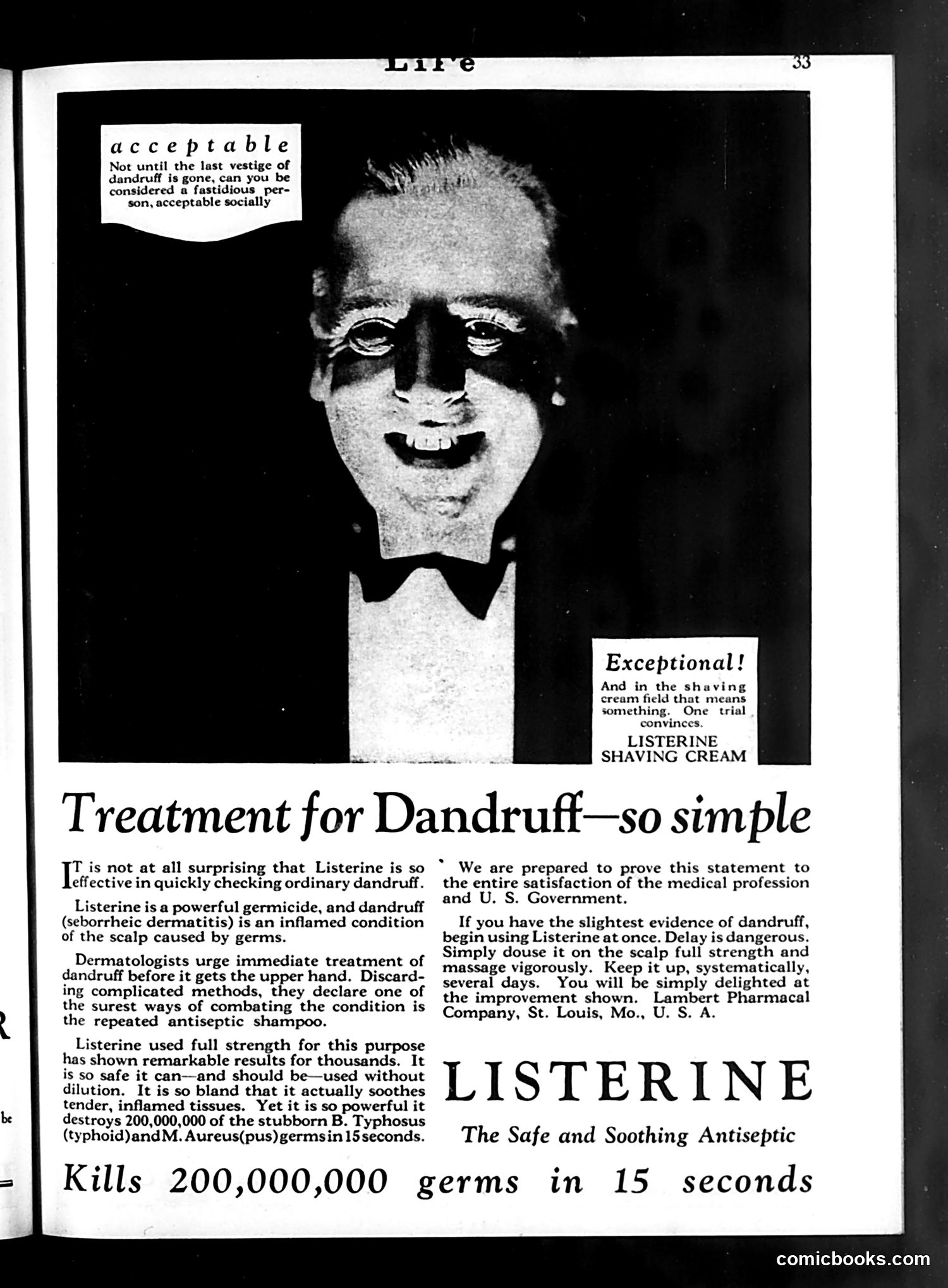 Life 33

acceptable
Not until the last vestige of dandruff is gone, can you be considered a fastidious person, acceptable socially

Exceptional!
And in the shaving cream field that means something. One trial convinces.
LISTERINE SHAVING CREAM

Treatment for Dandruff—so simple

IT is not at all surprising that Listerine is so effective in quickly checking ordinary dandruff.

Listerine is a powerful germicide, and dandruff (seborrheic dermatitis) is an inflamed condition of the scalp caused by germs.

Dermatologists urge immediate treatment of dandruff before it gets the upper hand. Discarding complicated methods, they declare one of the surest ways of combating the condition is the repeated antiseptic shampoo.

Listerine used full strength for this purpose has shown remarkable results for thousands. It is so safe it can—and should be—used without dilution. It is so bland that it actually soothes tender, inflamed tissues. Yet it is so powerful it destroys 200,000,000 of the stubborn B. Typhosus (typhoid) and M. Aureus (pus) germs in 15 seconds.

We are prepared to prove this statement to the entire satisfaction of the medical profession and U. S. Government.

If you have the slightest evidence of dandruff, begin using Listerine at once. Delay is dangerous. Simply douse it on the scalp full strength and massage vigorously. Keep it up, systematically, several days. You will be simply delighted at the improvement shown. Lambert Pharmacal Company, St. Louis, Mo., U. S. A.

LISTERINE
The Safe and Soothing Antiseptic

Kills 200,000,000 germs in 15 seconds

comicbooks.com